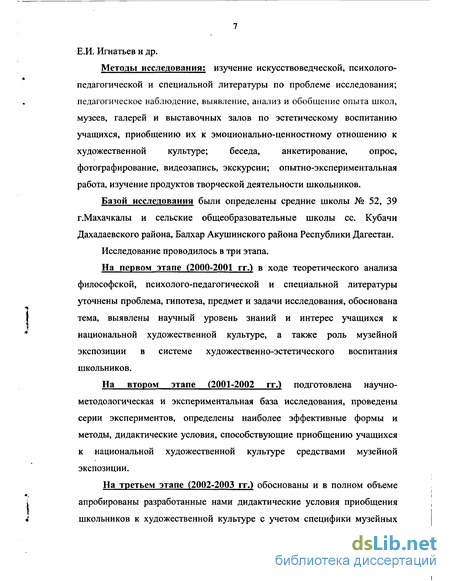 7

Е.И. Игнатьев и др.

Методы исследования: изучение искусствоведческой, психолого-педагогической и специальной литературы по проблеме исследования; педагогическое наблюдение, выявление, анализ и обобщение опыта школ, музеев, галерей и выставочных залов по эстетическому воспитанию учащихся, приобщению их к эмоционально-ценностному отношению к художественной культуре; беседа, анкетирование, опрос, фотографирование, видеозапись, экскурсии; опытно-экспериментальная работа, изучение продуктов творческой деятельности школьников.

Базой исследования были определены средние школы № 52, 39 г.Махачкалы и сельские общеобразовательные школы сс. Кубачи Дахадаевского района, Балхар Акушинского района Республики Дагестан.

Исследование проводилось в три этапа.

На первом этапе (2000-2001 гг.) в ходе теоретического анализа философской, психолого-педагогической и специальной литературы уточнены проблема, гипотеза, предмет и задачи исследования, обоснована тема, выявлены научный уровень знаний и интерес учащихся к национальной художественной культуре, а также роль музейной экспозиции в системе художественно-эстетического воспитания школьников.

На втором этапе (2001-2002 гг.) подготовлена научно-методологическая и экспериментальная база исследования, проведены серии экспериментов, определены наиболее эффективные формы и методы, дидактические условия, способствующие приобщению учащихся к национальной художественной культуре средствами музейной экспозиции.

На третьем этапе (2002-2003 гг.) обоснованы и в полном объеме апробированы разработанные нами дидактические условия приобщения школьников к художественной культуре с учетом специфики музейных

dsLib.net
библиотека диссертаций